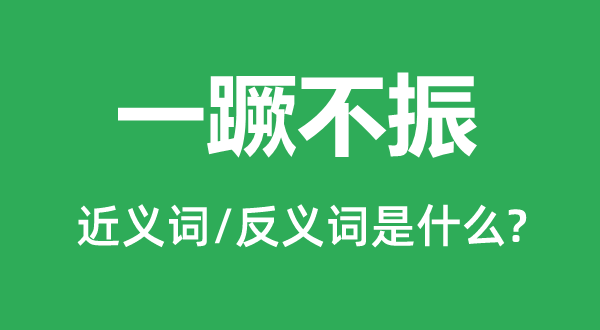 一蹶不振

近义词/反义词是什么?